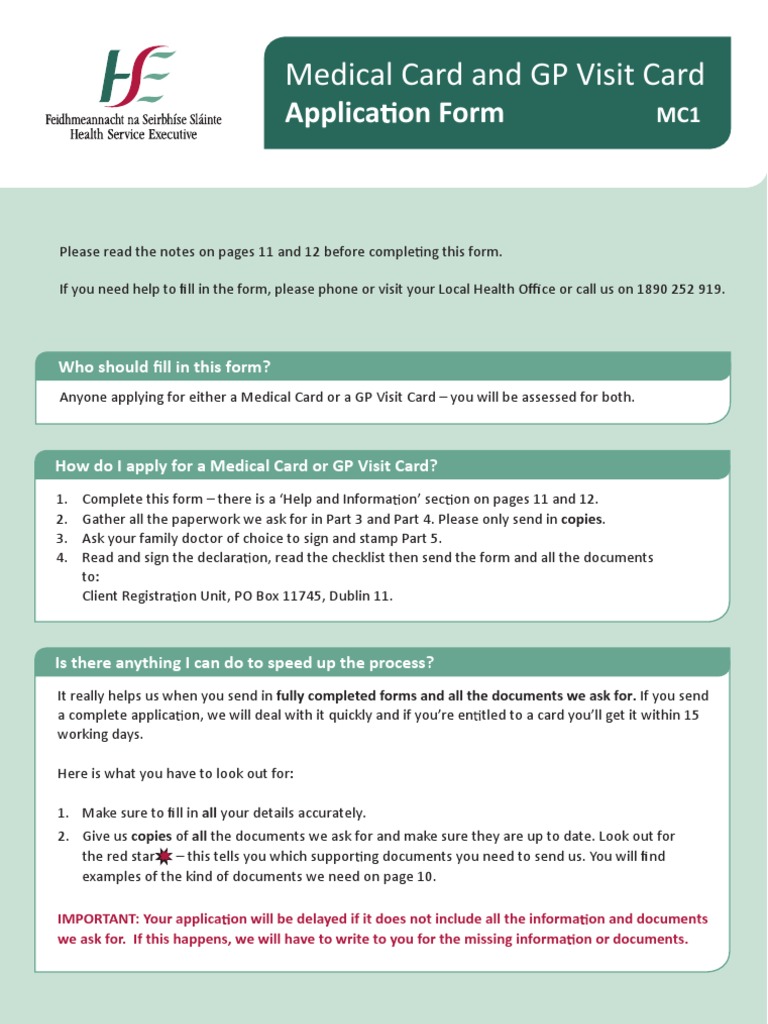 HSE
Feidhmeannacht na Seirbhíse Sláinte
Health Service Executive

Medical Card and GP Visit Card
Application Form MC1

Please read the notes on pages 11 and 12 before completing this form.

If you need help to fill in the form, please phone or visit your Local Health Office or call us on 1890 252 919.

Who should fill in this form?

Anyone applying for either a Medical Card or a GP Visit Card – you will be assessed for both.

How do I apply for a Medical Card or GP Visit Card?

1. Complete this form – there is a 'Help and Information' section on pages 11 and 12.
2. Gather all the paperwork we ask for in Part 3 and Part 4. Please only send in copies.
3. Ask your family doctor of choice to sign and stamp Part 5.
4. Read and sign the declaration, read the checklist then send the form and all the documents to:
Client Registration Unit, PO Box 11745, Dublin 11.

Is there anything I can do to speed up the process?

It really helps us when you send in fully completed forms and all the documents we ask for. If you send a complete application, we will deal with it quickly and if you're entitled to a card you'll get it within 15 working days.

Here is what you have to look out for:

1. Make sure to fill in all your details accurately.
2. Give us copies of all the documents we ask for and make sure they are up to date. Look out for the red star – this tells you which supporting documents you need to send us. You will find examples of the kind of documents we need on page 10.

IMPORTANT: Your application will be delayed if it does not include all the information and documents we ask for. If this happens, we will have to write to you for the missing information or documents.